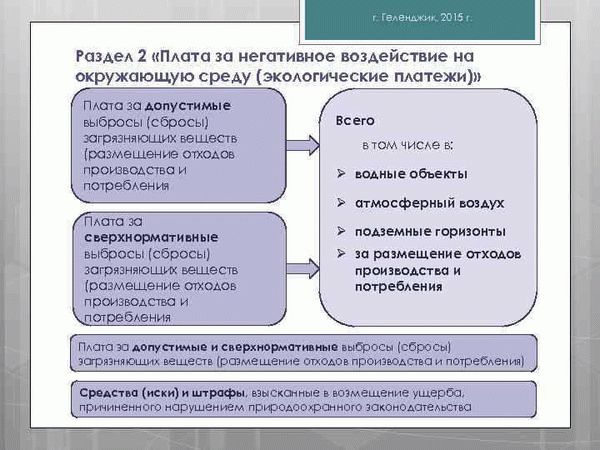 г. Геленджик, 2015 г.

Раздел 2 «Плата за негативное воздействие на окружающую среду (экологические платежи)»

Плата за допустимые выбросы (сбросы) загрязняющих веществ (размещение отходов производства и потребления

Плата за сверхнормативные выбросы (сбросы) загрязняющих веществ (размещение отходов производства и потребления

Всего

в том числе в:

➢ водные объекты

➢ атмосферный воздух

➢ подземные горизонты

➢ за размещение отходов производства и потребления

Плата за допустимые и сверхнормативные выбросы (сбросы) загрязняющих веществ (размещение отходов производства и потребления)

Средства (иски) и штрафы, взысканные в возмещение ущерба, причиненного нарушением природоохранного законодательства